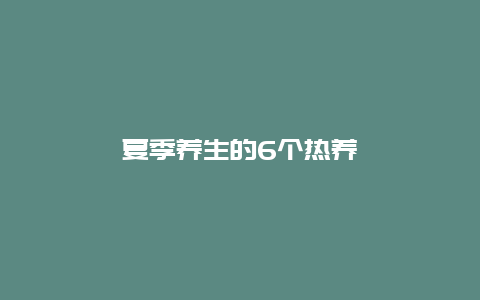 夏季养生的6个热养